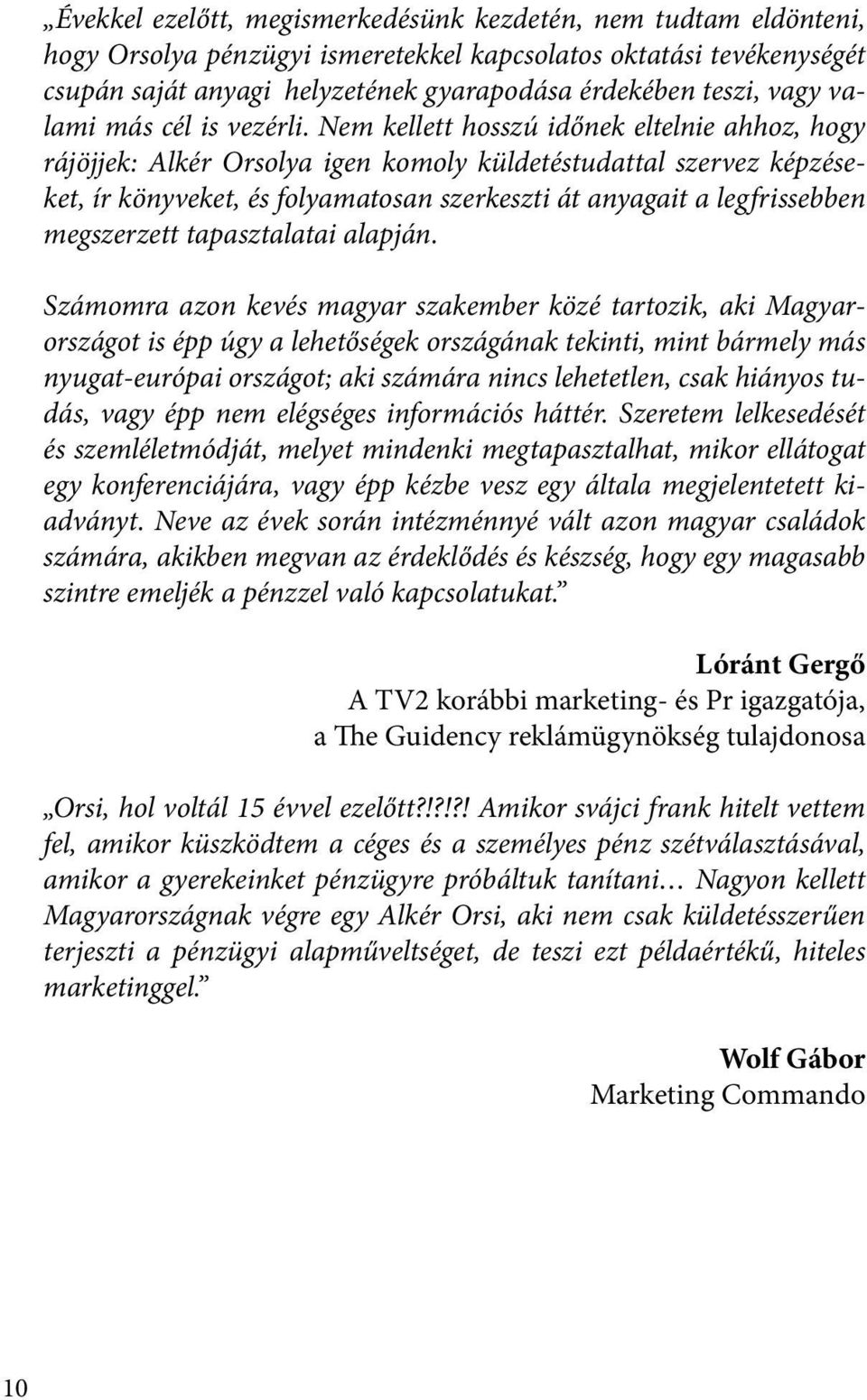 „Évekkel ezelőtt, megismerkedésünk kezdetén, nem tudtam eldönteni, hogy Orsolya pénzügyi ismeretekkel kapcsolatos oktatási tevékenységét csupán saját anyagi helyzetének gyarapodása érdekében teszi, vagy valami más cél is vezérli. Nem kellett hosszú időnek eltelnie ahhoz, hogy rájöjjek: Alkér Orsolya igen komoly küldetéstudattal szervez képzéseket, ír könyveket, és folyamatosan szerkeszti át anyagait a legfrissebben megszerzett tapasztalatai alapján.

Számomra azon kevés magyar szakember közé tartozik, aki Magyarországot is épp úgy a lehetőségek országának tekinti, mint bármely más nyugat-európai országot; aki számára nincs lehetetlen, csak hiányos tudás, vagy épp nem elégséges információs háttér. Szeretem lelkesedését és szemléletmódját, melyet mindenki megtapasztalhat, mikor ellátogat egy konferenciájára, vagy épp kézbe vesz egy általa megjelentetett kiadványt. Neve az évek során intézménnyé vált azon magyar családok számára, akikben megvan az érdeklődés és készség, hogy egy magasabb szintre emeljék a pénzzel való kapcsolatukat.”

Lóránt Gergő
A TV2 korábbi marketing- és Pr igazgatója,
a The Guidency reklámügynökség tulajdonosa

„Orsi, hol voltál 15 évvel ezelőtt?!?!?! Amikor svájci frank hitelt vettem fel, amikor küszködtem a céges és a személyes pénz szétválasztásával, amikor a gyerekeinket pénzügyre próbáltuk tanítani… Nagyon kellett Magyarországnak végre egy Alkér Orsi, aki nem csak küldetésszerűen terjeszti a pénzügyi alapműveltséget, de teszi ezt példaértékű, hiteles marketinggel.”

Wolf Gábor
Marketing Commando

10